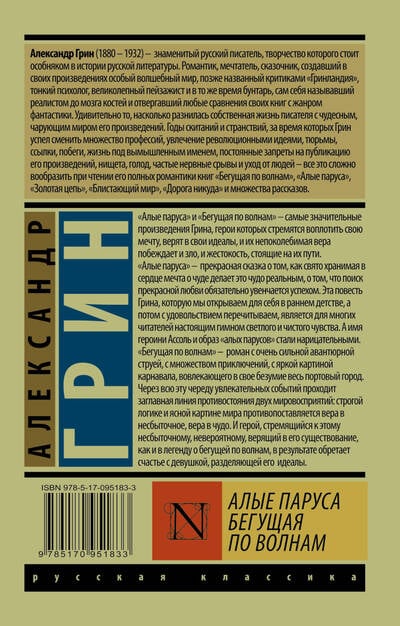 Александр Грин (1880 – 1932) – знаменитый русский писатель, творчество которого стоит особняком в истории русской литературы. Романтик, мечтатель, сказочник, создавший в своих произведениях особый волшебный мир, позже названный критиками «Гринландия», тонкий психолог, великолепный пейзажист и в то же время бунтарь, сам себя называвший реалистом до мозга костей и отвергавший любые сравнения своих книг с жанром фантастики. Удивительно то, насколько разнилась собственная жизнь писателя с чудесным, чарующим миром его произведений. Годы скитаний и странствий, за время которых Грин успел сменить множество профессий, увлечение революционными идеями, тюрьмы, ссылки, побеги, жизнь под вымышленным именем, постоянные запреты на публикацию его произведений, нищета, голод, частые нервные срывы и уход от людей – все это сложно вообразить при чтении его полных романтики книг «Бегущая по волнам», «Алые паруса», «Золотая цепь», «Блистающий мир», «Дорога никуда» и множества рассказов.

АЛЕКСАНДР

ГРИН

«Алые паруса» и «Бегущая по волнам» – самые значительные произведения Грина, герои которых стремятся воплотить свою мечту, верят в свои идеалы, и их непоколебимая вера побеждает и зло, и жестокость, стоящие на их пути.

«Алые паруса» – прекрасная сказка о том, как свято хранимая в сердце мечта о чуде делает это чудо реальным, о том, что поиск прекрасной любви обязательно увенчается успехом. Эта повесть Грина, которую мы открываем для себя в раннем детстве, а потом с удовольствием перечитываем, является для многих читателей настоящим гимном светлого и чистого чувства. А имя героини Ассоль и образ «алых парусов» стали нарицательными.

«Бегущая по волнам» – роман с очень сильной авантюрной струей, с множеством приключений, с яркой картиной карнавала, вовлекающего в свое безумие весь портовый город. Через всю эту череду увлекательных событий проходит заглавная линия противостояния двух мировосприятий: строгой логике и ясной картине мира противопоставляется вера в несбыточное, вера в чудо. И герой, стремящийся к этому несбыточному, невероятному, верящий в его существование, как и в легенду о бегущей по волнам, в результате обретает счастье с девушкой, разделяющей его идеалы.

ISBN 978-5-17-095183-3

9 785170 951833

N

АЛЫЕ ПАРУСА
БЕГУЩАЯ
ПО ВОЛНАМ

русская классика